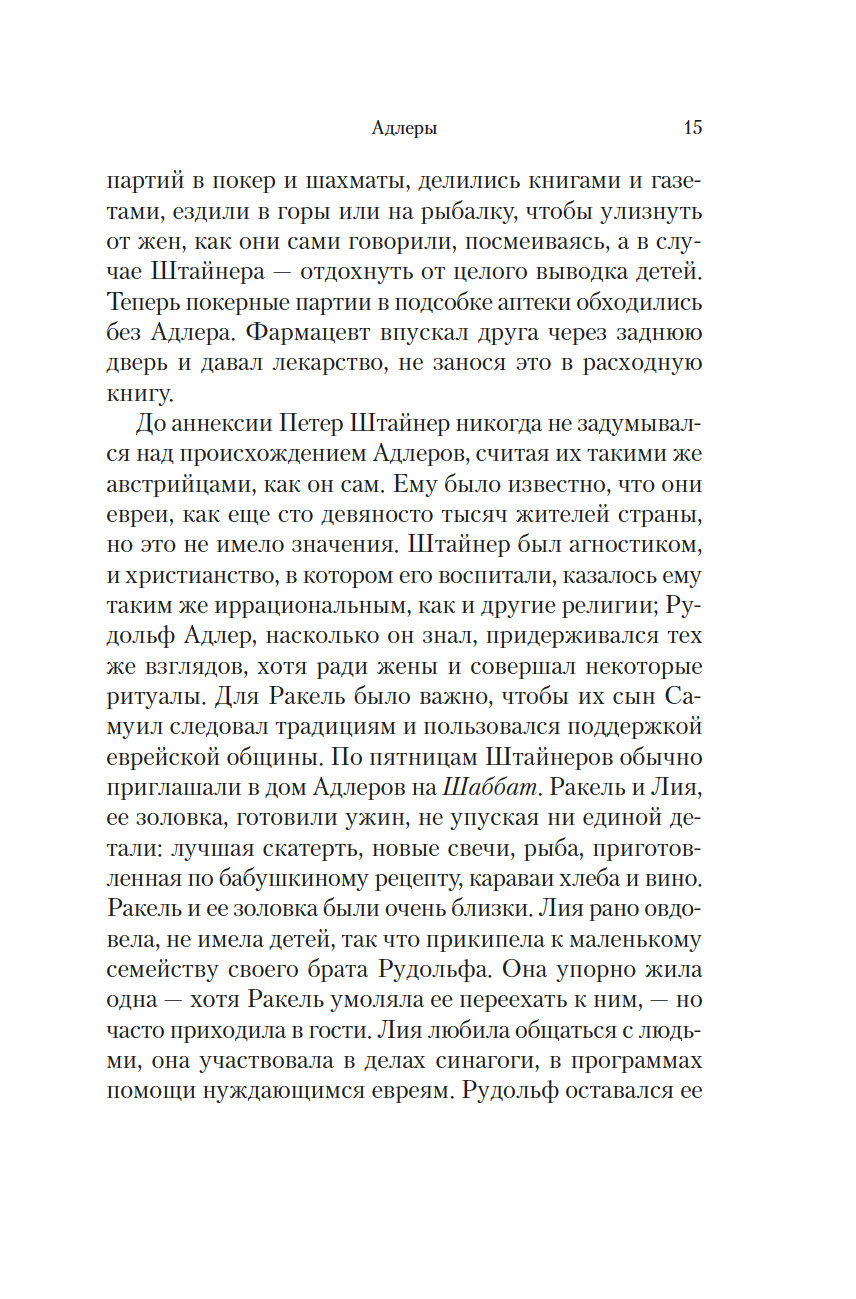 Адлеры 15

партий в покер и шахматы, делились книгами и газетами, ездили в горы или на рыбалку, чтобы улизнуть от жен, как они сами говорили, посмеиваясь, а в случае Штайнера — отдохнуть от целого выводка детей. Теперь покерные партии в подсобке аптеки обходились без Адлера. Фармацевт впускал друга через заднюю дверь и давал лекарство, не занося это в расходную книгу.

До аннексии Петер Штайнер никогда не задумывался над происхождением Адлеров, считая их такими же австрийцами, как он сам. Ему было известно, что они евреи, как еще сто девяносто тысяч жителей страны, но это не имело значения. Штайнер был агностиком, и христианство, в котором его воспитали, казалось ему таким же иррациональным, как и другие религии; Рудольф Адлер, насколько он знал, придерживался тех же взглядов, хотя ради жены и совершал некоторые ритуалы. Для Ракель было важно, чтобы их сын Самуил следовал традициям и пользовался поддержкой еврейской общины. По пятницам Штайнеров обычно приглашали в дом Адлеров на Шаббат. Ракель и Лия, ее золовка, готовили ужин, не упуская ни единой детали: лучшая скатерть, новые свечи, рыба, приготовленная по бабушкиному рецепту, караваи хлеба и вино. Ракель и ее золовка были очень близки. Лия рано овдовела, не имела детей, так что прикипела к маленькому семейству своего брата Рудольфа. Она упорно жила одна — хотя Ракель умоляла ее переехать к ним, — но часто приходила в гости. Лия любила общаться с людьми, она участвовала в делах синагоги, в программах помощи нуждающимся евреям. Рудольф оставался ее